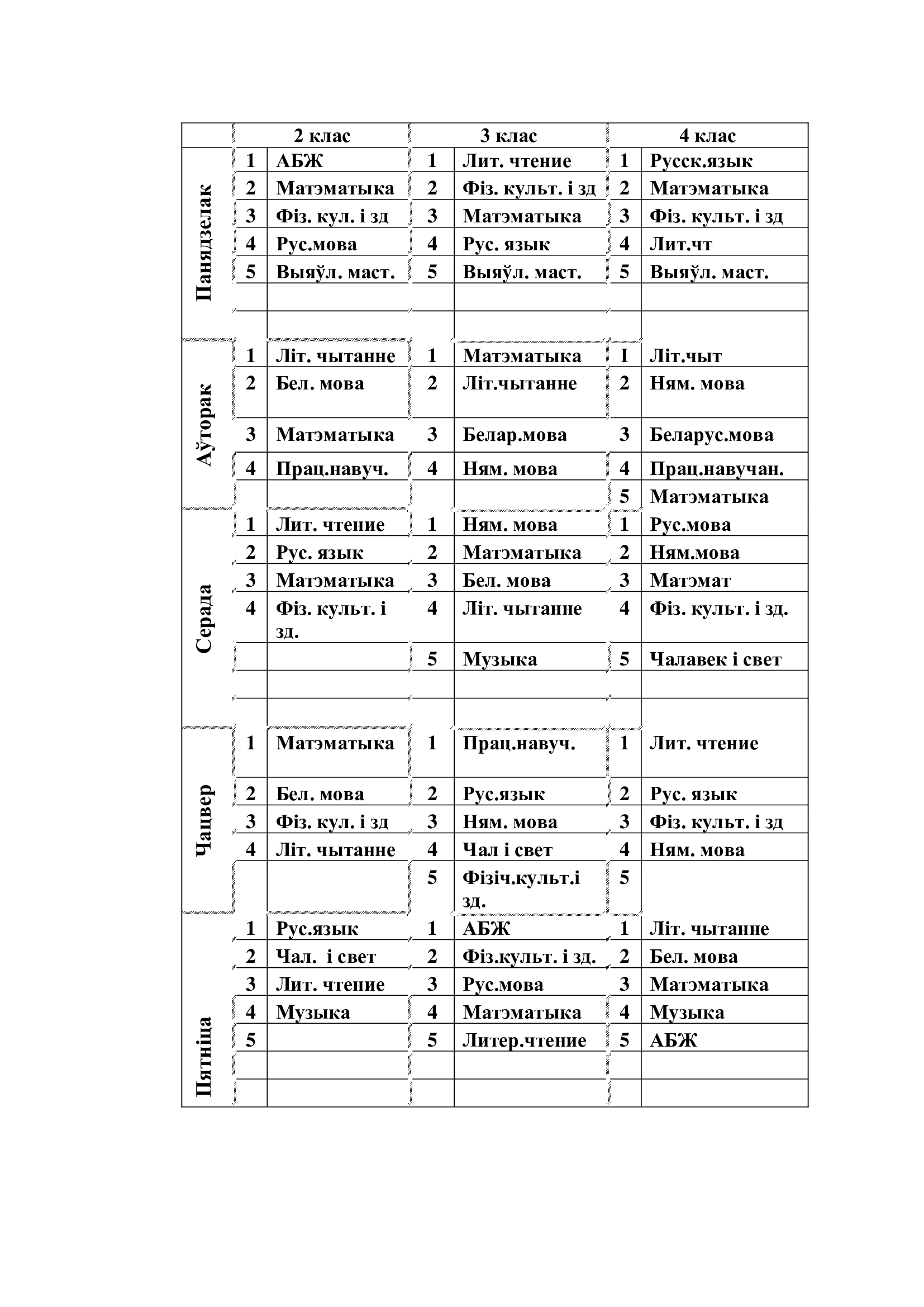 | | 2 клас | | 3 клас | | 4 клас | |
|---|---|---|---|---|---|---|
| Панядзелак | 1 | АБЖ | 1 | Лит. чтение | 1 | Русск.язык |
| | 2 | Матэматыка | 2 | Фіз. культ. і зд | 2 | Матэматыка |
| | 3 | Фіз. кул. і зд | 3 | Матэматыка | 3 | Фіз. культ. і зд |
| | 4 | Рус.мова | 4 | Рус. язык | 4 | Лит.чт |
| | 5 | Выяўл. маст. | 5 | Выяўл. маст. | 5 | Выяўл. маст. |
| | | | | | | |
| | | | | | | |
| Аўторак | 1 | Літ. чытанне | 1 | Матэматыка | I | Літ.чыт |
| | 2 | Бел. мова | 2 | Літ.чытанне | 2 | Ням. мова |
| | 3 | Матэматыка | 3 | Белар.мова | 3 | Беларус.мова |
| | 4 | Прац.навуч. | 4 | Ням. мова | 4 | Прац.навучан. |
| | | | | | 5 | Матэматыка |
| Серада | 1 | Лит. чтение | 1 | Ням. мова | 1 | Рус.мова |
| | 2 | Рус. язык | 2 | Матэматыка | 2 | Ням.мова |
| | 3 | Матэматыка | 3 | Бел. мова | 3 | Матэмат |
| | 4 | Фіз. культ. і зд. | 4 | Літ. чытанне | 4 | Фіз. культ. і зд. |
| | | | 5 | Музыка | 5 | Чалавек і свет |
| | | | | | | |
| | | | | | | |
| Чацвер | 1 | Матэматыка | 1 | Прац.навуч. | 1 | Лит. чтение |
| | 2 | Бел. мова | 2 | Рус.язык | 2 | Рус. язык |
| | 3 | Фіз. кул. і зд | 3 | Ням. мова | 3 | Фіз. культ. і зд |
| | 4 | Літ. чытанне | 4 | Чал і свет | 4 | Ням. мова |
| | | | 5 | Фізіч.культ.і зд. | 5 | |
| Пятніца | 1 | Рус.язык | 1 | АБЖ | 1 | Літ. чытанне |
| | 2 | Чал. і свет | 2 | Фіз.культ. і зд. | 2 | Бел. мова |
| | 3 | Лит. чтение | 3 | Рус.мова | 3 | Матэматыка |
| | 4 | Музыка | 4 | Матэматыка | 4 | Музыка |
| | 5 | | 5 | Литер.чтение | 5 | АБЖ |
| | | | | | | |
| | | | | | | |